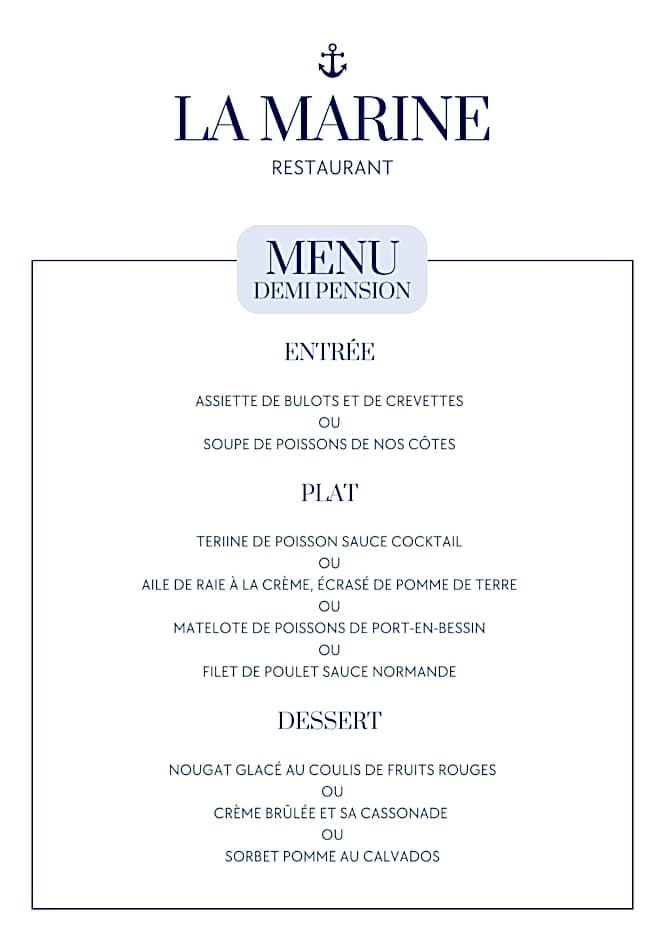 LA MARINE
RESTAURANT

MENU
DEMI PENSION

ENTRÉE

ASSIETTE DE BULOTS ET DE CREVETTES
OU
SOUPE DE POISSONS DE NOS CÔTES

PLAT

TERIINE DE POISSON SAUCE COCKTAIL
OU
AILE DE RAIE À LA CRÈME, ÉCRASÉ DE POMME DE TERRE
OU
MATELOTE DE POISSONS DE PORT-EN-BESSIN
OU
FILET DE POULET SAUCE NORMANDE

DESSERT

NOUGAT GLACÉ AU COULIS DE FRUITS ROUGES
OU
CRÈME BRÛLÉE ET SA CASSONADE
OU
SORBET POMME AU CALVADOS